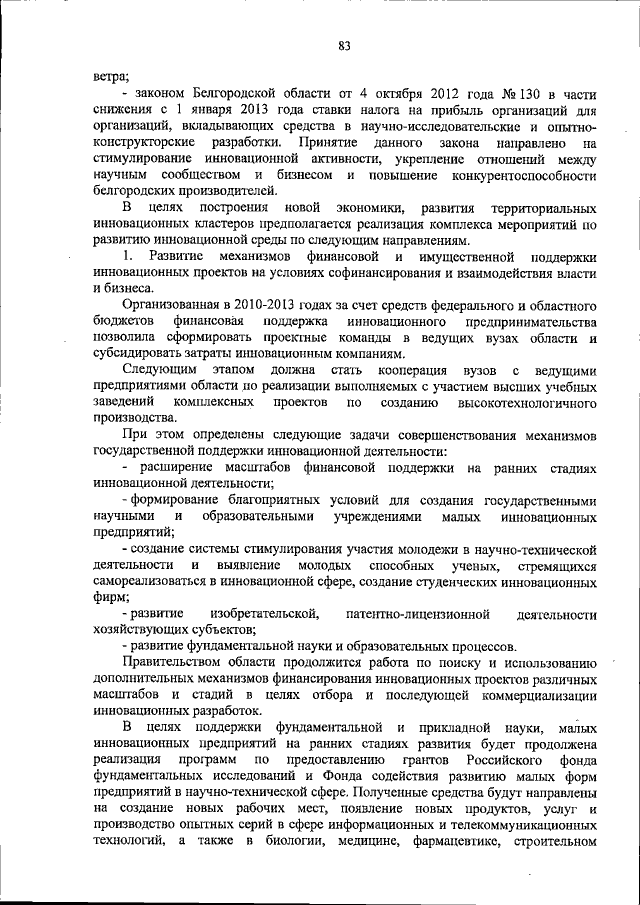 83

ветра;

- законом Белгородской области от 4 октября 2012 года № 130 в части снижения с 1 января 2013 года ставки налога на прибыль организаций для организаций, вкладывающих средства в научно-исследовательские и опытно-конструкторские разработки. Принятие данного закона направлено на стимулирование инновационной активности, укрепление отношений между научным сообществом и бизнесом и повышение конкурентоспособности белгородских производителей.

В целях построения новой экономики, развития территориальных инновационных кластеров предполагается реализация комплекса мероприятий по развитию инновационной среды по следующим направлениям.

1. Развитие механизмов финансовой и имущественной поддержки инновационных проектов на условиях софинансирования и взаимодействия власти и бизнеса.

Организованная в 2010-2013 годах за счет средств федерального и областного бюджетов финансовая поддержка инновационного предпринимательства позволила сформировать проектные команды в ведущих вузах области и субсидировать затраты инновационным компаниям.

Следующим этапом должна стать кооперация вузов с ведущими предприятиями области по реализации выполняемых с участием высших учебных заведений комплексных проектов по созданию высокотехнологичного производства.

При этом определены следующие задачи совершенствования механизмов государственной поддержки инновационной деятельности:

- расширение масштабов финансовой поддержки на ранних стадиях инновационной деятельности;

- формирование благоприятных условий для создания государственными научными и образовательными учреждениями малых инновационных предприятий;

- создание системы стимулирования участия молодежи в научно-технической деятельности и выявление молодых способных ученых, стремящихся самореализоваться в инновационной сфере, создание студенческих инновационных фирм;

- развитие изобретательской, патентно-лицензионной деятельности хозяйствующих субъектов;

- развитие фундаментальной науки и образовательных процессов.

Правительством области продолжится работа по поиску и использованию дополнительных механизмов финансирования инновационных проектов различных масштабов и стадий в целях отбора и последующей коммерциализации инновационных разработок.

В целях поддержки фундаментальной и прикладной науки, малых инновационных предприятий на ранних стадиях развития будет продолжена реализация программ по предоставлению грантов Российского фонда фундаментальных исследований и Фонда содействия развитию малых форм предприятий в научно-технической сфере. Полученные средства будут направлены на создание новых рабочих мест, появление новых продуктов, услуг и производство опытных серий в сфере информационных и телекоммуникационных технологий, а также в биологии, медицине, фармацевтике, строительном